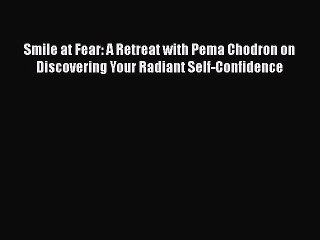 Smile at Fear: A Retreat with Pema Chodron on Discovering Your Radiant Self-Confidence